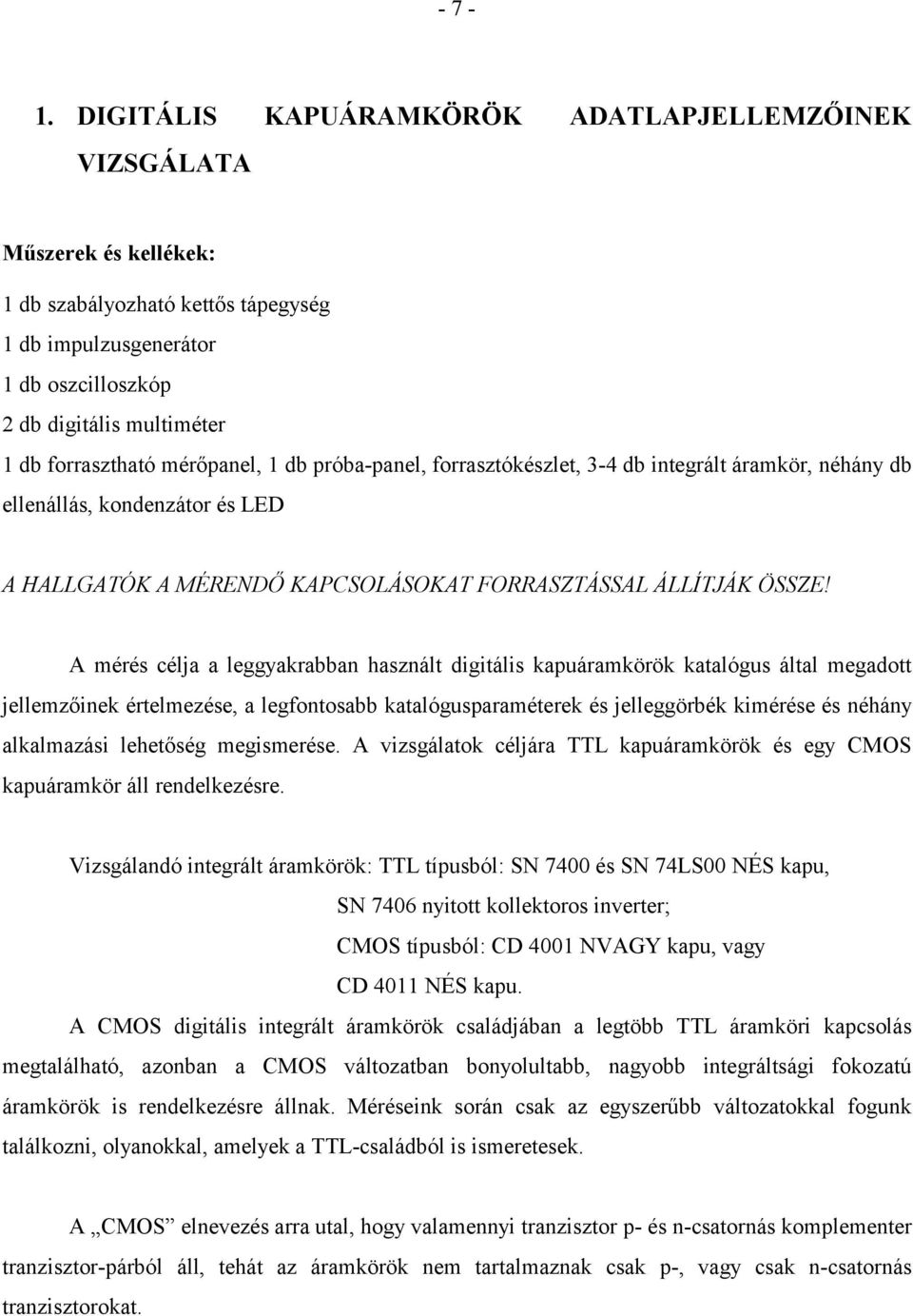 - 7 -

1. DIGITÁLIS KAPUÁRAMKÖRÖK ADATLAPJELLEMZŐINEK VIZSGÁLATA

Műszerek és kellékek:

1 db szabályozható kettős tápegység
1 db impulzusgenerátor
1 db oszcilloszkóp
2 db digitális multiméter
1 db forrasztható mérőpanel, 1 db próba-panel, forrasztókészlet, 3-4 db integrált áramkör, néhány db ellenállás, kondenzátor és LED

A HALLGATÓK A MÉRENDŐ KAPCSOLÁSOKAT FORRASZTÁSSAL ÁLLÍTJÁK ÖSSZE!

A mérés célja a leggyakrabban használt digitális kapuáramkörök katalógus által megadott jellemzőinek értelmezése, a legfontosabb katalógusparaméterek és jelleggörbék kimérése és néhány alkalmazási lehetőség megismerése. A vizsgálatok céljára TTL kapuáramkörök és egy CMOS kapuáramkör áll rendelkezésre.

Vizsgálandó integrált áramkörök: TTL típusból: SN 7400 és SN 74LS00 NÉS kapu,
SN 7406 nyitott kollektoros inverter;
CMOS típusból: CD 4001 NVAGY kapu, vagy
CD 4011 NÉS kapu.

A CMOS digitális integrált áramkörök családjában a legtöbb TTL áramköri kapcsolás megtalálható, azonban a CMOS változatban bonyolultabb, nagyobb integráltsági fokozatú áramkörök is rendelkezésre állnak. Méréseink során csak az egyszerűbb változatokkal fogunk találkozni, olyanokkal, amelyek a TTL-családból is ismeretesek.

A „CMOS” elnevezés arra utal, hogy valamennyi tranzisztor p- és n-csatornás komplementer tranzisztor-párból áll, tehát az áramkörök nem tartalmaznak csak p-, vagy csak n-csatornás tranzisztorokat.